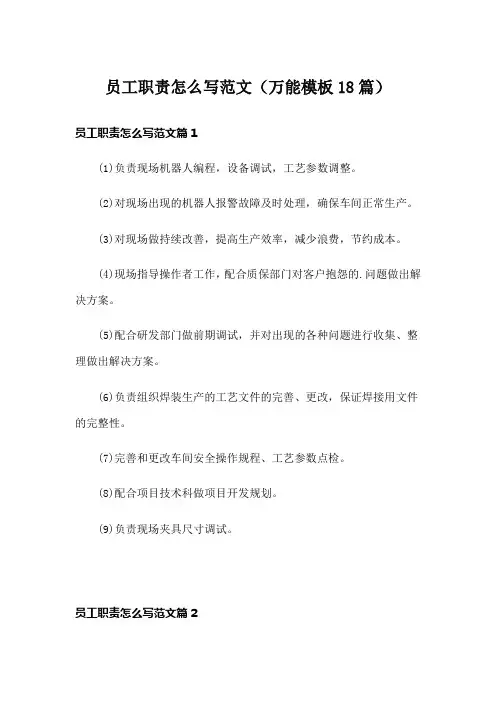 员工职责怎么写范文（万能模板18篇）

员工职责怎么写范文篇1

⑴负责现场机器人编程，设备调试，工艺参数调整。

⑵对现场出现的机器人报警故障及时处理，确保车间正常生产。

⑶对现场做持续改善，提高生产效率，减少浪费，节约成本。

⑷现场指导操作者工作，配合质保部门对客户抱怨的.问题做出解决方案。

⑸配合研发部门做前期调试，并对出现的各种问题进行收集、整理做出解决方案。

⑹负责组织焊装生产的工艺文件的完善、更改，保证焊接用文件的完整性。

⑺完善和更改车间安全操作规程、工艺参数点检。

⑻配合项目技术科做项目开发规划。

⑼负责现场夹具尺寸调试。

员工职责怎么写范文篇2